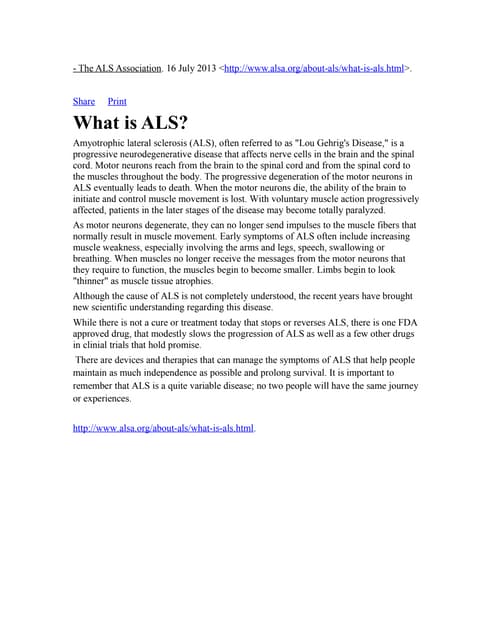 - The ALS Association. 16 July 2013 <http://www.alsa.org/about-als/what-is-als.html>.

Share Print

What is ALS?

Amyotrophic lateral sclerosis (ALS), often referred to as "Lou Gehrig's Disease," is a progressive neurodegenerative disease that affects nerve cells in the brain and the spinal cord. Motor neurons reach from the brain to the spinal cord and from the spinal cord to the muscles throughout the body. The progressive degeneration of the motor neurons in ALS eventually leads to death. When the motor neurons die, the ability of the brain to initiate and control muscle movement is lost. With voluntary muscle action progressively affected, patients in the later stages of the disease may become totally paralyzed.

As motor neurons degenerate, they can no longer send impulses to the muscle fibers that normally result in muscle movement. Early symptoms of ALS often include increasing muscle weakness, especially involving the arms and legs, speech, swallowing or breathing. When muscles no longer receive the messages from the motor neurons that they require to function, the muscles begin to become smaller. Limbs begin to look "thinner" as muscle tissue atrophies.

Although the cause of ALS is not completely understood, the recent years have brought new scientific understanding regarding this disease.

While there is not a cure or treatment today that stops or reverses ALS, there is one FDA approved drug, that modestly slows the progression of ALS as well as a few other drugs in clinial trials that hold promise.

There are devices and therapies that can manage the symptoms of ALS that help people maintain as much independence as possible and prolong survival. It is important to remember that ALS is a quite variable disease; no two people will have the same journey or experiences.

http://www.alsa.org/about-als/what-is-als.html.